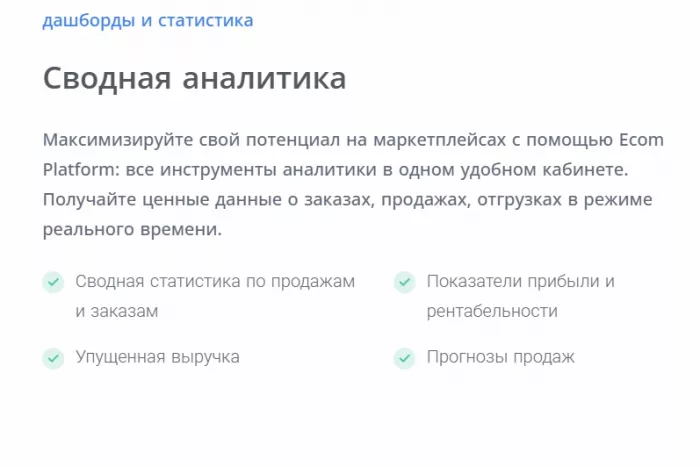 дашборды и статистика

Сводная аналитика

Максимизируйте свой потенциал на маркетплейсах с помощью Ecom Platform: все инструменты аналитики в одном удобном кабинете. Получайте ценные данные о заказах, продажах, отгрузках в режиме реального времени.

Сводная статистика по продажам и заказам

Упущенная выручка

Показатели прибыли и рентабельности

Прогнозы продаж